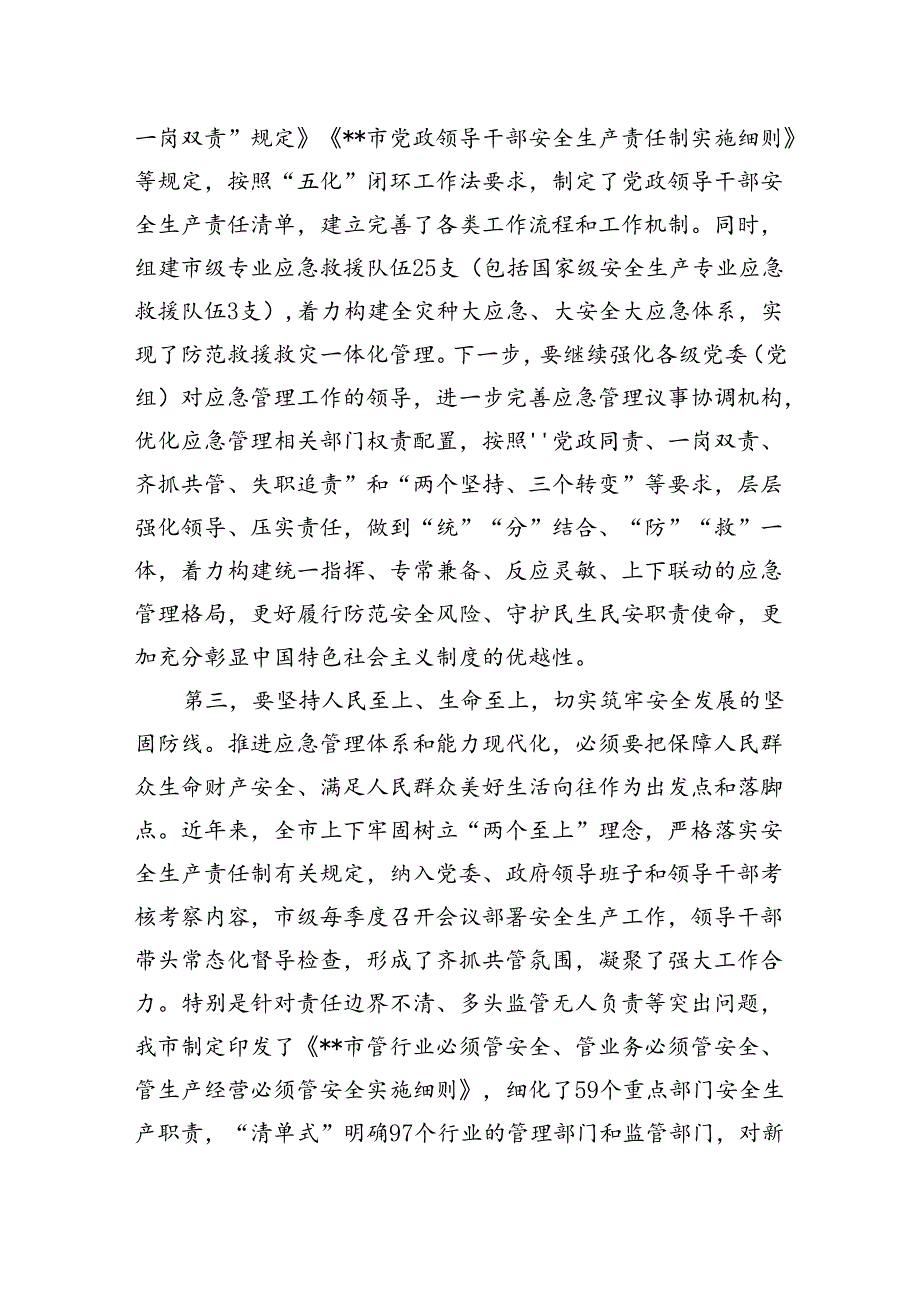 一岗双责”规定》《**市党政领导干部安全生产责任制实施细则》等规定，按照“五化”闭环工作法要求，制定了党政领导干部安全生产责任清单，建立完善了各类工作流程和工作机制。同时，组建市级专业应急救援队伍25支（包括国家级安全生产专业应急救援队伍3支），着力构建全灾种大应急、大安全大应急体系，实现了防范救援救灾一体化管理。下一步，要继续强化各级党委（党组）对应急管理工作的领导，进一步完善应急管理议事协调机构，优化应急管理相关部门权责配置，按照''党政同责、一岗双责、齐抓共管、失职追责”和“两个坚持、三个转变”等要求，层层强化领导、压实责任，做到“统”“分”结合、“防”“救”一体，着力构建统一指挥、专常兼备、反应灵敏、上下联动的应急管理格局，更好履行防范安全风险、守护民生民安职责使命，更加充分彰显中国特色社会主义制度的优越性。

第三，要坚持人民至上、生命至上，切实筑牢安全发展的坚固防线。推进应急管理体系和能力现代化，必须要把保障人民群众生命财产安全、满足人民群众美好生活向往作为出发点和落脚点。近年来，全市上下牢固树立“两个至上”理念，严格落实安全生产责任制有关规定，纳入党委、政府领导班子和领导干部考核考察内容，市级每季度召开会议部署安全生产工作，领导干部带头常态化督导检查，形成了齐抓共管氛围，凝聚了强大工作合力。特别是针对责任边界不清、多头监管无人负责等突出问题，我市制定印发了《**市管行业必须管安全、管业务必须管安全、管生产经营必须管安全实施细则》，细化了59个重点部门安全生产职责，“清单式”明确97个行业的管理部门和监管部门，对新